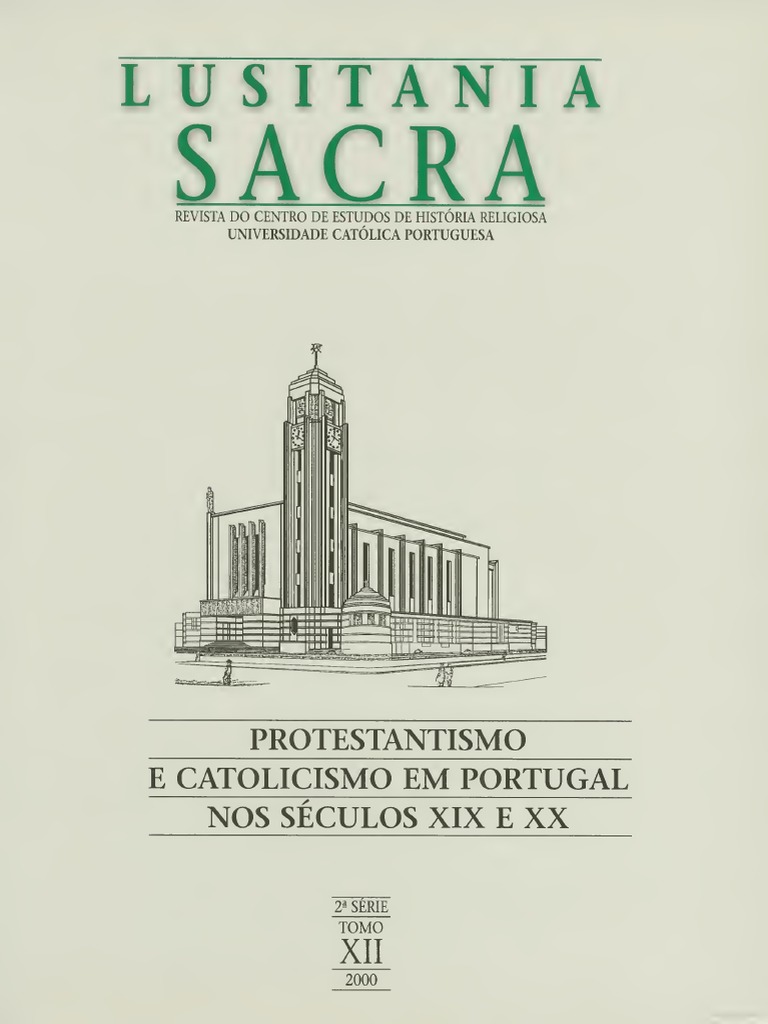 LUSITANIA
SACRA

REVISTA DO CENTRO DE ESTUDOS DE HISTÓRIA RELIGIOSA
UNIVERSIDADE CATÓLICA PORTUGUESA

PROTESTANTISMO
E CATOLICISMO EM PORTUGAL
NOS SÉCULOS XIX E XX

2ª SÉRIE
TOMO
XII
2000